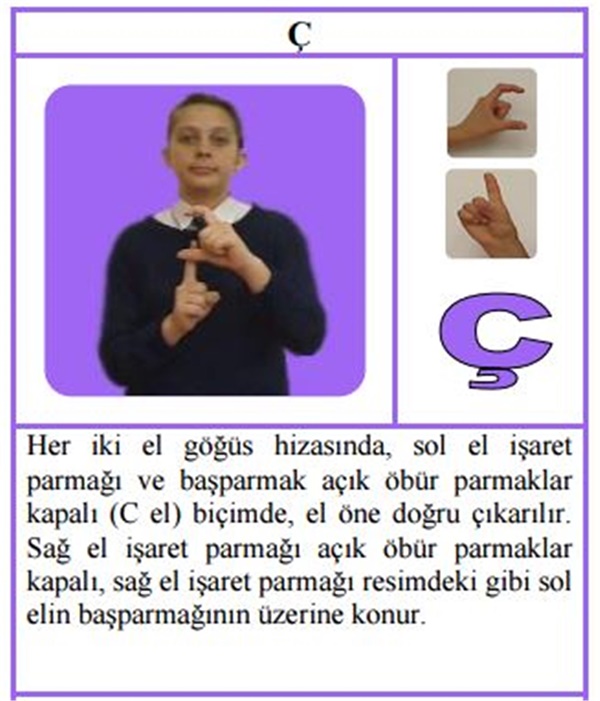 Ç

Ç

Her iki el göğüs hizasında, sol el işaret parmağı ve başparmak açık öbür parmaklar kapalı (C el) biçimde, el öne doğru çıkarılır. Sağ el işaret parmağı açık öbür parmaklar kapalı, sağ el işaret parmağı resimdeki gibi sol elin başparmağının üzerine konur.